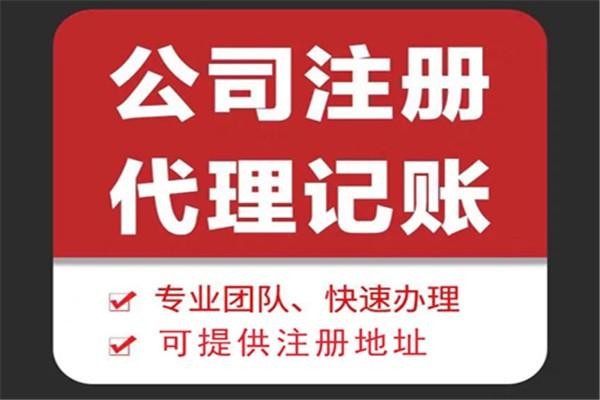 公司注册
代理记账

专业团队、快速办理
可提供注册地址